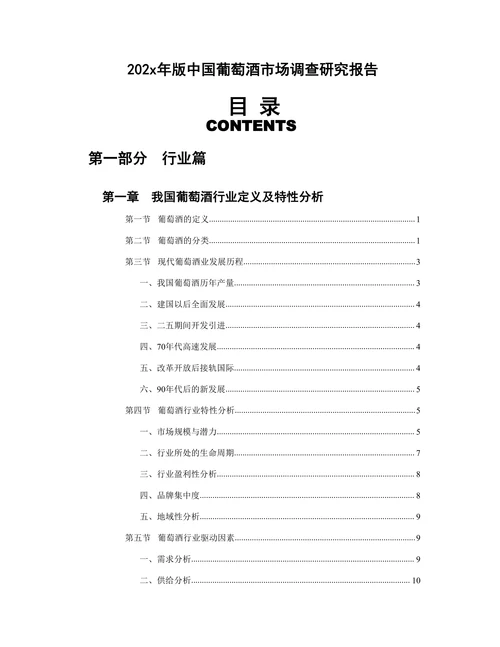 202x年版中国葡萄酒市场调查研究报告

目 录
CONTENTS

第一部分 行业篇

第一章 我国葡萄酒行业定义及特性分析

第一节 葡萄酒的定义……1

第二节 葡萄酒的分类……1

第三节 现代葡萄酒业发展历程……3

一、我国葡萄酒历年产量……3

二、建国以后全面发展……4

三、二五期间开发引进……4

四、70年代高速发展……4

五、改革开放后接轨国际……4

六、90年代后的新发展……5

第四节 葡萄酒行业特性分析……5

一、市场规模与潜力……5

二、行业所处的生命周期……7

三、行业盈利性分析……8

四、品牌集中度……8

五、地域性分析……9

第五节 葡萄酒行业驱动因素……9

一、需求分析……9

二、供给分析……10